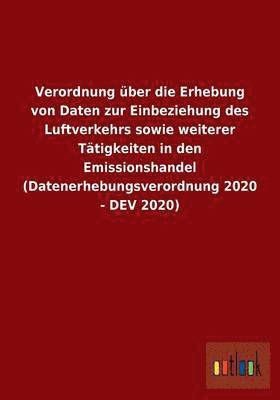 Verordnung über die Erhebung von Daten zur Einbeziehung des Luftverkehrs sowie weiterer Tätigkeiten in den Emissionshandel (Datenerhebungsverordnung 2020 - DEV 2020)

outlook